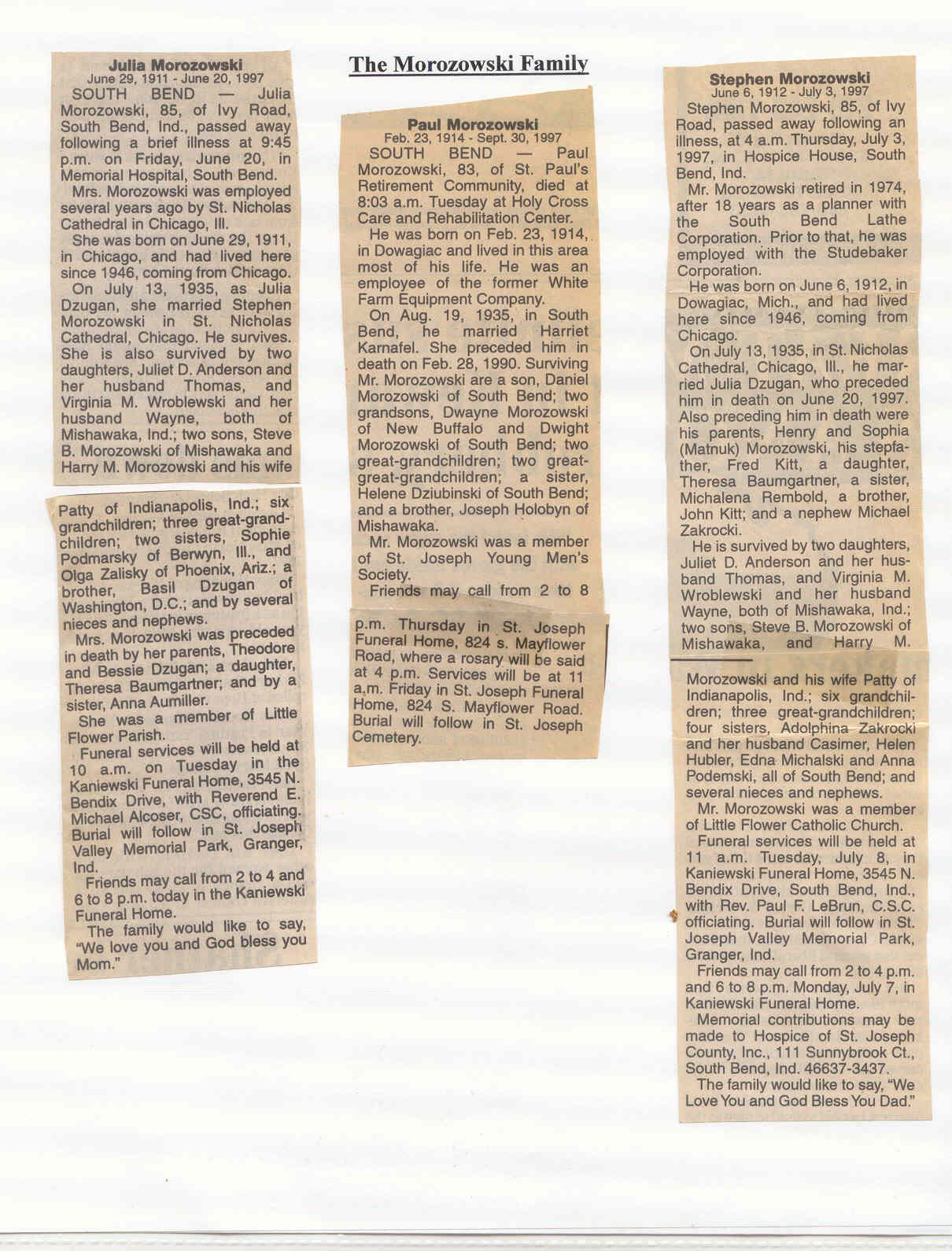 The Morozowski Family

Julia Morozowski
June 29, 1911 - June 20, 1997

SOUTH BEND — Julia Morozowski, 85, of Ivy Road, South Bend, Ind., passed away following a brief illness at 9:45 p.m. on Friday, June 20, in Memorial Hospital, South Bend.

Mrs. Morozowski was employed several years ago by St. Nicholas Cathedral in Chicago, Ill.

She was born on June 29, 1911, in Chicago, and had lived here since 1946, coming from Chicago.

On July 13, 1935, as Julia Dzugan, she married Stephen Morozowski in St. Nicholas Cathedral, Chicago. He survives. She is also survived by two daughters, Juliet D. Anderson and her husband Thomas, and Virginia M. Wroblewski and her husband Wayne, both of Mishawaka, Ind.; two sons, Steve B. Morozowski of Mishawaka and Harry M. Morozowski and his wife Patty of Indianapolis, Ind.; six grandchildren; three great-grandchildren; two sisters, Sophie Podmarsky of Berwyn, Ill., and Olga Zalisky of Phoenix, Ariz.; a brother, Basil Dzugan of Washington, D.C.; and by several nieces and nephews.

Mrs. Morozowski was preceded in death by her parents, Theodore and Bessie Dzugan; a daughter, Theresa Baumgartner; and by a sister, Anna Aumiller.

She was a member of Little Flower Parish.

Funeral services will be held at 10 a.m. on Tuesday in the Kaniewski Funeral Home, 3545 N. Bendix Drive, with Reverend E. Michael Alcoser, CSC, officiating. Burial will follow in St. Joseph Valley Memorial Park, Granger, Ind.

Friends may call from 2 to 4 and 6 to 8 p.m. today in the Kaniewski Funeral Home.

The family would like to say, "We love you and God bless you Mom."

Paul Morozowski
Feb. 23, 1914 - Sept. 30, 1997

SOUTH BEND — Paul Morozowski, 83, of St. Paul's Retirement Community, died at 8:03 a.m. Tuesday at Holy Cross Care and Rehabilitation Center.

He was born on Feb. 23, 1914, in Dowagiac and lived in this area most of his life. He was an employee of the former White Farm Equipment Company.

On Aug. 19, 1935, in South Bend, he married Harriet Karnafel. She preceded him in death on Feb. 28, 1990. Surviving Mr. Morozowski are a son, Daniel Morozowski of South Bend; two grandsons, Dwayne Morozowski of New Buffalo and Dwight Morozowski of South Bend; two great-grandchildren; two great-great-grandchildren; a sister, Helene Dziubinski of South Bend; and a brother, Joseph Holobyn of Mishawaka.

Mr. Morozowski was a member of St. Joseph Young Men's Society.

Friends may call from 2 to 8 p.m. Thursday in St. Joseph Funeral Home, 824 s. Mayflower Road, where a rosary will be said at 4 p.m. Services will be at 11 a.m. Friday in St. Joseph Funeral Home, 824 S. Mayflower Road. Burial will follow in St. Joseph Cemetery.

Stephen Morozowski
June 6, 1912 - July 3, 1997

Stephen Morozowski, 85, of Ivy Road, passed away following an illness, at 4 a.m. Thursday, July 3, 1997, in Hospice House, South Bend, Ind.

Mr. Morozowski retired in 1974, after 18 years as a planner with the South Bend Lathe Corporation. Prior to that, he was employed with the Studebaker Corporation.

He was born on June 6, 1912, in Dowagiac, Mich., and had lived here since 1946, coming from Chicago.

On July 13, 1935, in St. Nicholas Cathedral, Chicago, Ill., he married Julia Dzugan, who preceded him in death on June 20, 1997. Also preceding him in death were his parents, Henry and Sophia (Matnuk) Morozowski, his stepfather, Fred Kitt, a daughter, Theresa Baumgartner, a sister, Michalena Rembold, a brother, John Kitt; and a nephew Michael Zakrocki.

He is survived by two daughters, Juliet D. Anderson and her husband Thomas, and Virginia M. Wroblewski and her husband Wayne, both of Mishawaka, Ind.; two sons, Steve B. Morozowski of Mishawaka, and Harry M. Morozowski and his wife Patty of Indianapolis, Ind.; six grandchildren; three great-grandchildren; four sisters, Adolphina Zakrocki and her husband Casimer, Helen Hubler, Edna Michalski and Anna Podemski, all of South Bend; and several nieces and nephews.

Mr. Morozowski was a member of Little Flower Catholic Church.

Funeral services will be held at 11 a.m. Tuesday, July 8, in Kaniewski Funeral Home, 3545 N. Bendix Drive, South Bend, Ind., with Rev. Paul F. LeBrun, C.S.C. officiating. Burial will follow in St. Joseph Valley Memorial Park, Granger, Ind.

Friends may call from 2 to 4 p.m. and 6 to 8 p.m. Monday, July 7, in Kaniewski Funeral Home.

Memorial contributions may be made to Hospice of St. Joseph County, Inc., 111 Sunnybrook Ct., South Bend, Ind. 46637-3437.

The family would like to say, "We Love You and God Bless You Dad."